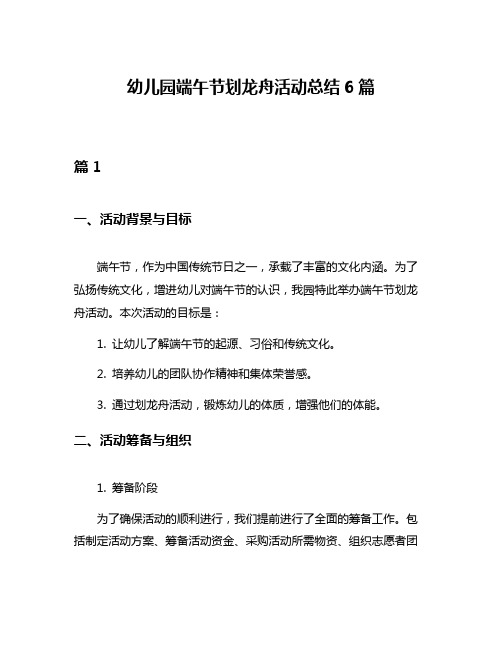 幼儿园端午节划龙舟活动总结 6 篇

篇 1

一、活动背景与目标

端午节，作为中国传统节日之一，承载了丰富的文化内涵。为了弘扬传统文化，增进幼儿对端午节的认识，我园特此举办端午节划龙舟活动。本次活动的目标是：

1. 让幼儿了解端午节的起源、习俗和传统文化。

2. 培养幼儿的团队协作精神和集体荣誉感。

3. 通过划龙舟活动，锻炼幼儿的体质，增强他们的体能。

二、活动筹备与组织

1. 筹备阶段

为了确保活动的顺利进行，我们提前进行了全面的筹备工作。包括制定活动方案、筹备活动资金、采购活动所需物资、组织志愿者团